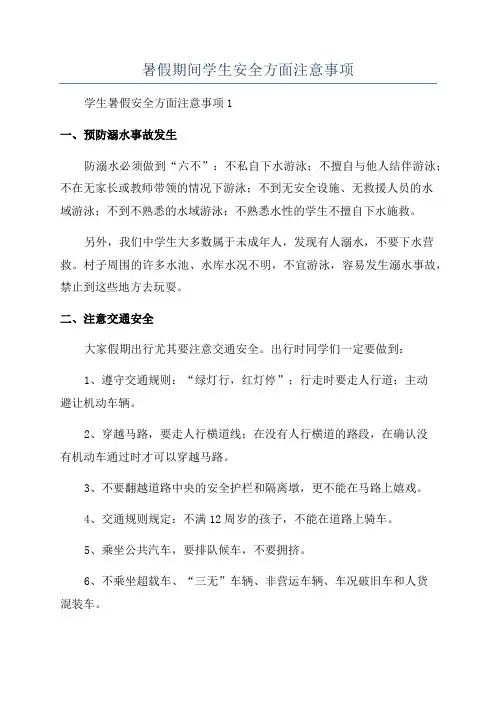 暑假期间学生安全方面注意事项

学生暑假安全方面注意事项1

一、预防溺水事故发生

防溺水必须做到“六不”：不私自下水游泳；不擅自与他人结伴游泳；不在无家长或教师带领的情况下游泳；不到无安全设施、无救援人员的水域游泳；不到不熟悉的水域游泳；不熟悉水性的学生不擅自下水施救。

另外，我们中学生大多数属于未成年人，发现有人溺水，不要下水营救。村子周围的许多水池、水库水况不明，不宜游泳，容易发生溺水事故，禁止到这些地方去玩耍。

二、注意交通安全

大家假期出行尤其要注意交通安全。出行时同学们一定要做到：

1、遵守交通规则：“绿灯行，红灯停”；行走时要走人行道；主动避让机动车辆。

2、穿越马路，要走人行横道线；在没有人行横道的路段，在确认没有机动车通过时才可以穿越马路。

3、不要翻越道路中央的安全护栏和隔离墩，更不能在马路上嬉戏。

4、交通规则规定：不满12周岁的孩子，不能在道路上骑车。

5、乘坐公共汽车，要排队候车，不要拥挤。

6、不乘坐超载车、“三无”车辆、非营运车辆、车况破旧车和人货混装车。